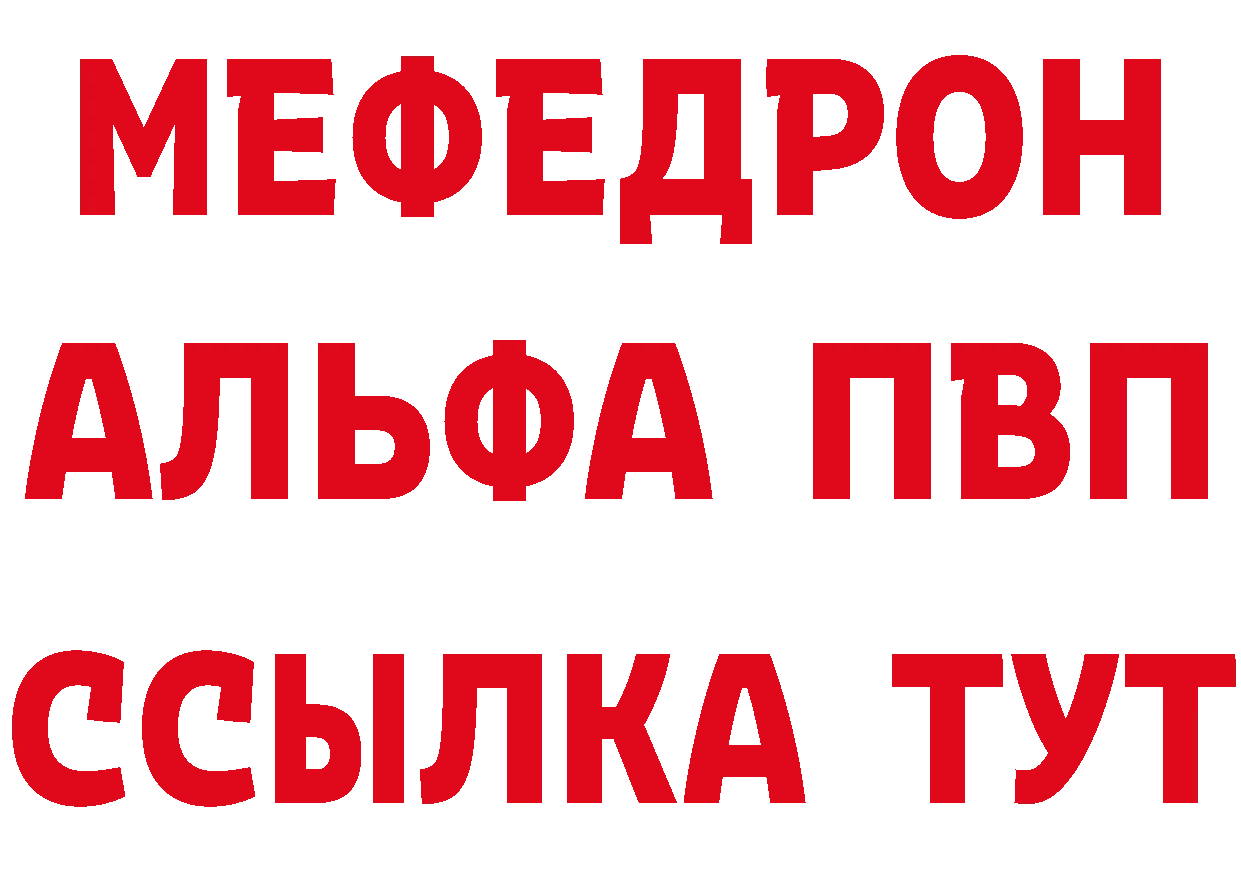 МЕФЕДРОН
АЛЬФА ПВП
ССЫЛКА ТУТ